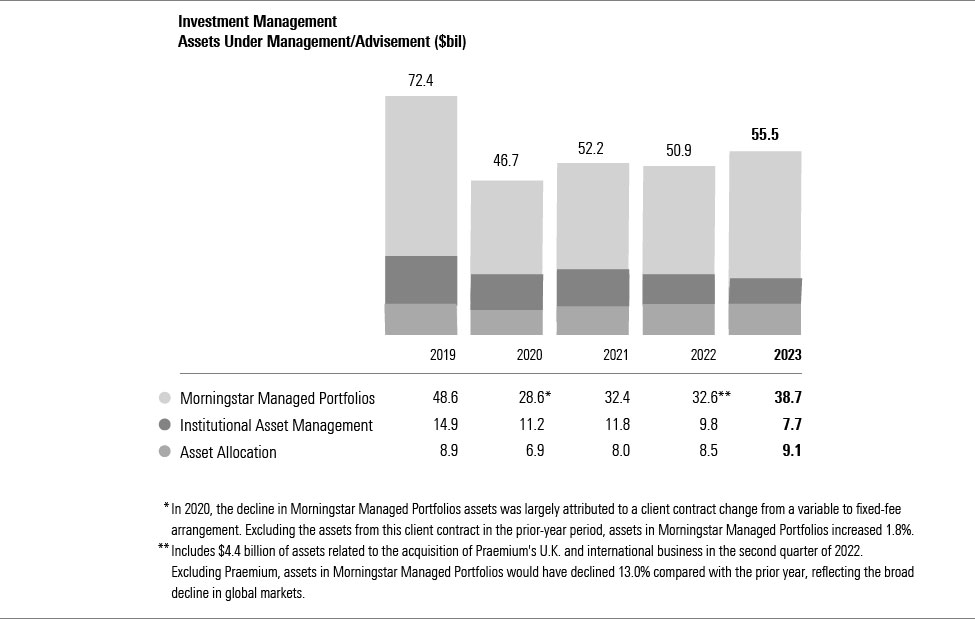 Investment Management
Assets Under Management/Advisement ($bil)

72.4
46.7
52.2
50.9
55.5

| | 2019 | 2020 | 2021 | 2022 | 2023 |
|---|---|---|---|---|---|
| Morningstar Managed Portfolios | 48.6 | 28.6* | 32.4 | 32.6** | 38.7 |
| Institutional Asset Management | 14.9 | 11.2 | 11.8 | 9.8 | 7.7 |
| Asset Allocation | 8.9 | 6.9 | 8.0 | 8.5 | 9.1 |

* In 2020, the decline in Morningstar Managed Portfolios assets was largely attributed to a client contract change from a variable to fixed-fee arrangement. Excluding the assets from this client contract in the prior-year period, assets in Morningstar Managed Portfolios increased 1.8%.

** Includes $4.4 billion of assets related to the acquisition of Praemium's U.K. and international business in the second quarter of 2022. Excluding Praemium, assets in Morningstar Managed Portfolios would have declined 13.0% compared with the prior year, reflecting the broad decline in global markets.